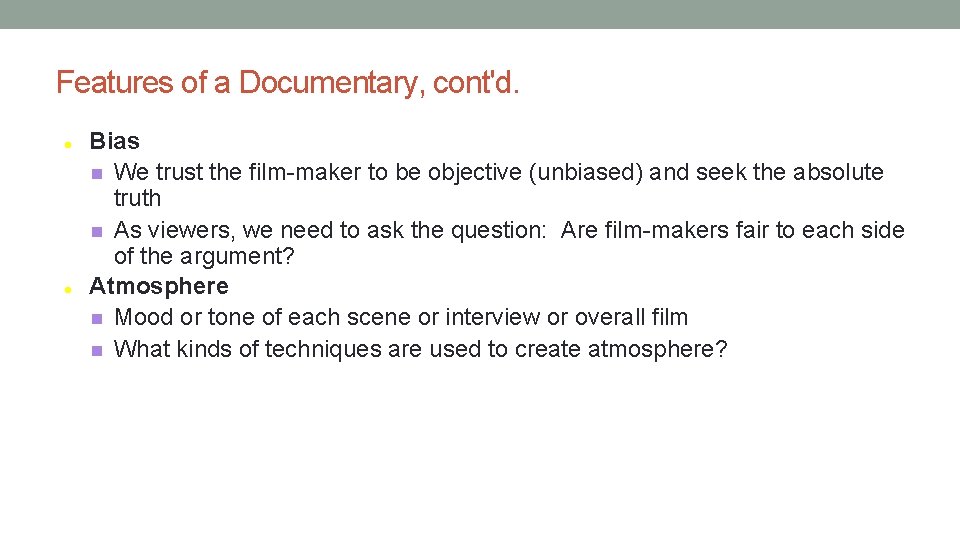 Features of a Documentary, cont'd.

• Bias
• We trust the film-maker to be objective (unbiased) and seek the absolute truth
• As viewers, we need to ask the question: Are film-makers fair to each side of the argument?
• Atmosphere
• Mood or tone of each scene or interview or overall film
• What kinds of techniques are used to create atmosphere?